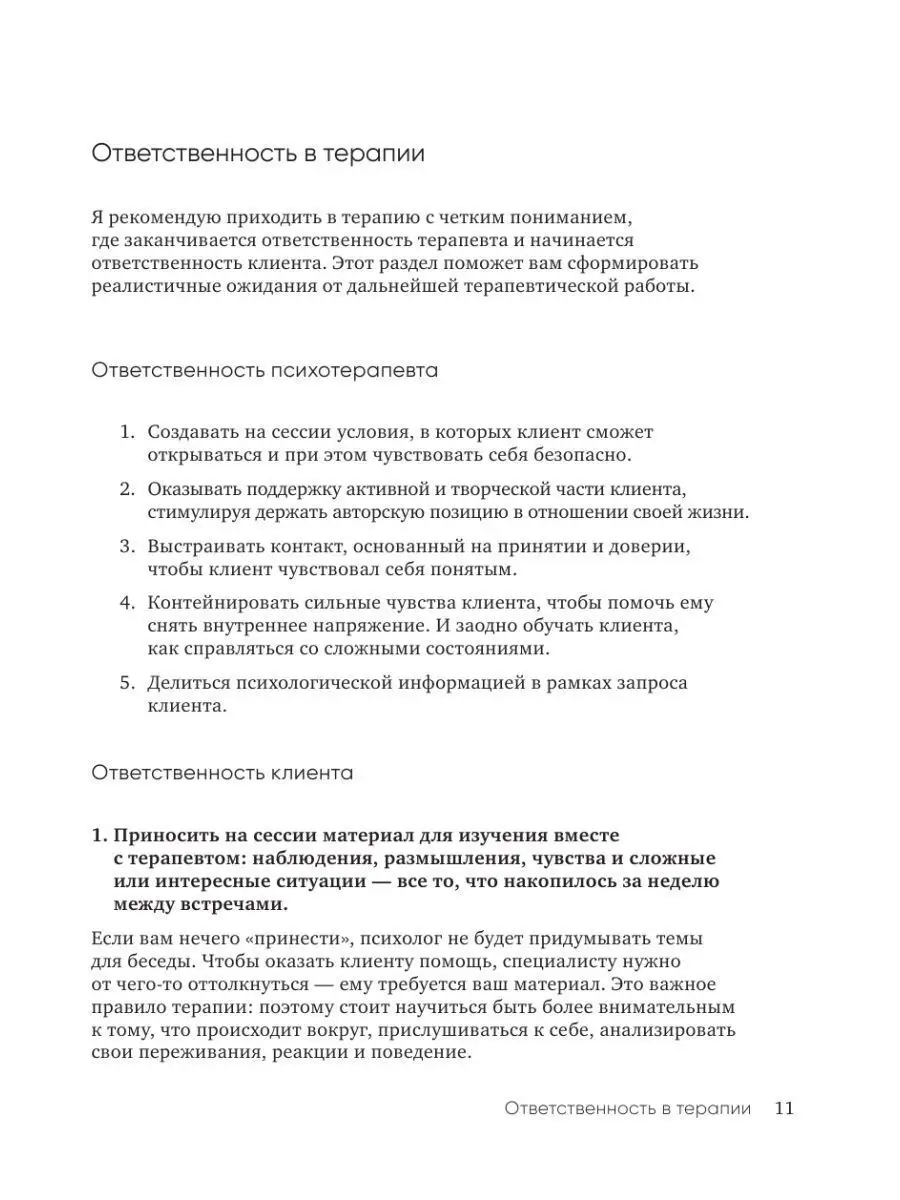 Ответственность в терапии

Я рекомендую приходить в терапию с четким пониманием, где заканчивается ответственность терапевта и начинается ответственность клиента. Этот раздел поможет вам сформировать реалистичные ожидания от дальнейшей терапевтической работы.

Ответственность психотерапевта

1. Создавать на сессии условия, в которых клиент сможет открываться и при этом чувствовать себя безопасно.

2. Оказывать поддержку активной и творческой части клиента, стимулируя держать авторскую позицию в отношении своей жизни.

3. Выстраивать контакт, основанный на принятии и доверии, чтобы клиент чувствовал себя понятым.

4. Контейнировать сильные чувства клиента, чтобы помочь ему снять внутреннее напряжение. И заодно обучать клиента, как справляться со сложными состояниями.

5. Делиться психологической информацией в рамках запроса клиента.

Ответственность клиента

1. Приносить на сессии материал для изучения вместе с терапевтом: наблюдения, размышления, чувства и сложные или интересные ситуации — все то, что накопилось за неделю между встречами.

Если вам нечего «принести», психолог не будет придумывать темы для беседы. Чтобы оказать клиенту помощь, специалисту нужно от чего-то оттолкнуться — ему требуется ваш материал. Это важное правило терапии: поэтому стоит научиться быть более внимательным к тому, что происходит вокруг, прислушиваться к себе, анализировать свои переживания, реакции и поведение.

Ответственность в терапии 11